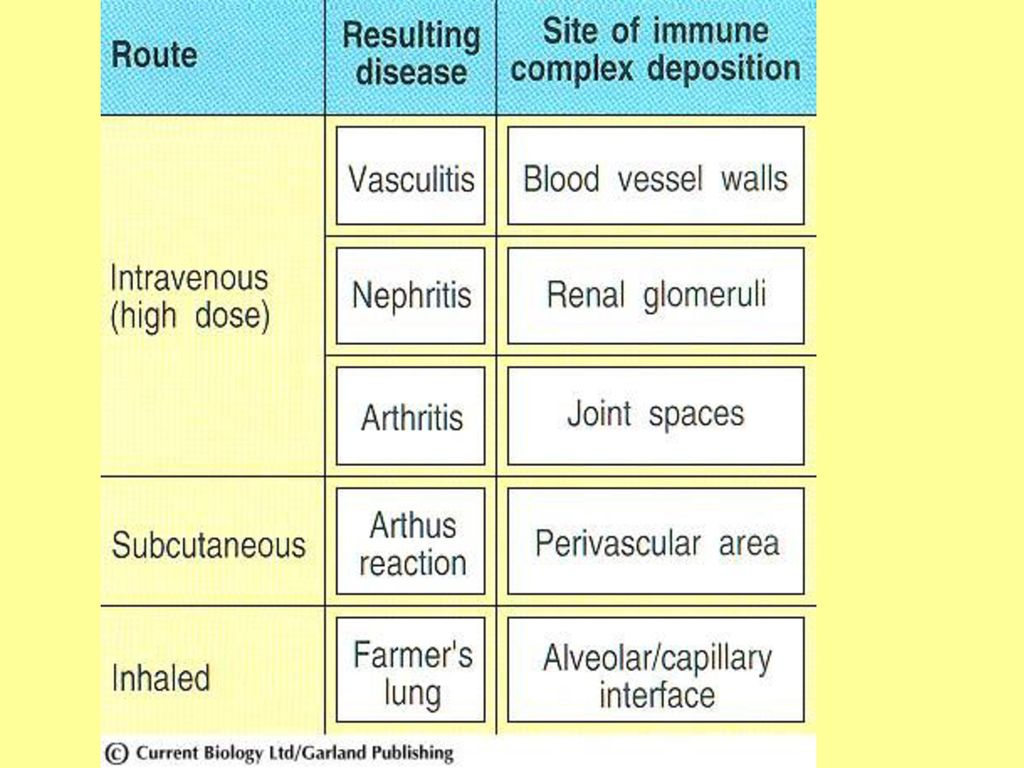 | Route | Resulting disease | Site of immune complex deposition |
|---|---|---|
| Intravenous (high dose) | Vasculitis | Blood vessel walls |
| | Nephritis | Renal glomeruli |
| | Arthritis | Joint spaces |
| Subcutaneous | Arthus reaction | Perivascular area |
| Inhaled | Farmer's lung | Alveolar/capillary interface |

© Current Biology Ltd/Garland Publishing